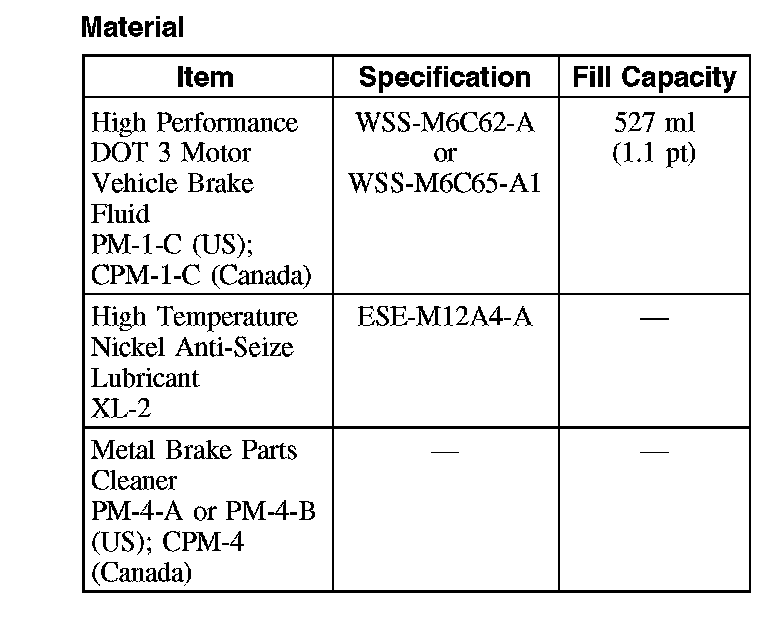 Material

| Item | Specification | Fill Capacity |
|---|---|---|
| High Performance DOT 3 Motor Vehicle Brake Fluid PM-1-C (US); CPM-1-C (Canada) | WSS-M6C62-A or WSS-M6C65-A1 | 527 ml (1.1 pt) |
| High Temperature Nickel Anti-Seize Lubricant XL-2 | ESE-M12A4-A | — |
| Metal Brake Parts Cleaner PM-4-A or PM-4-B (US); CPM-4 (Canada) | — | — |